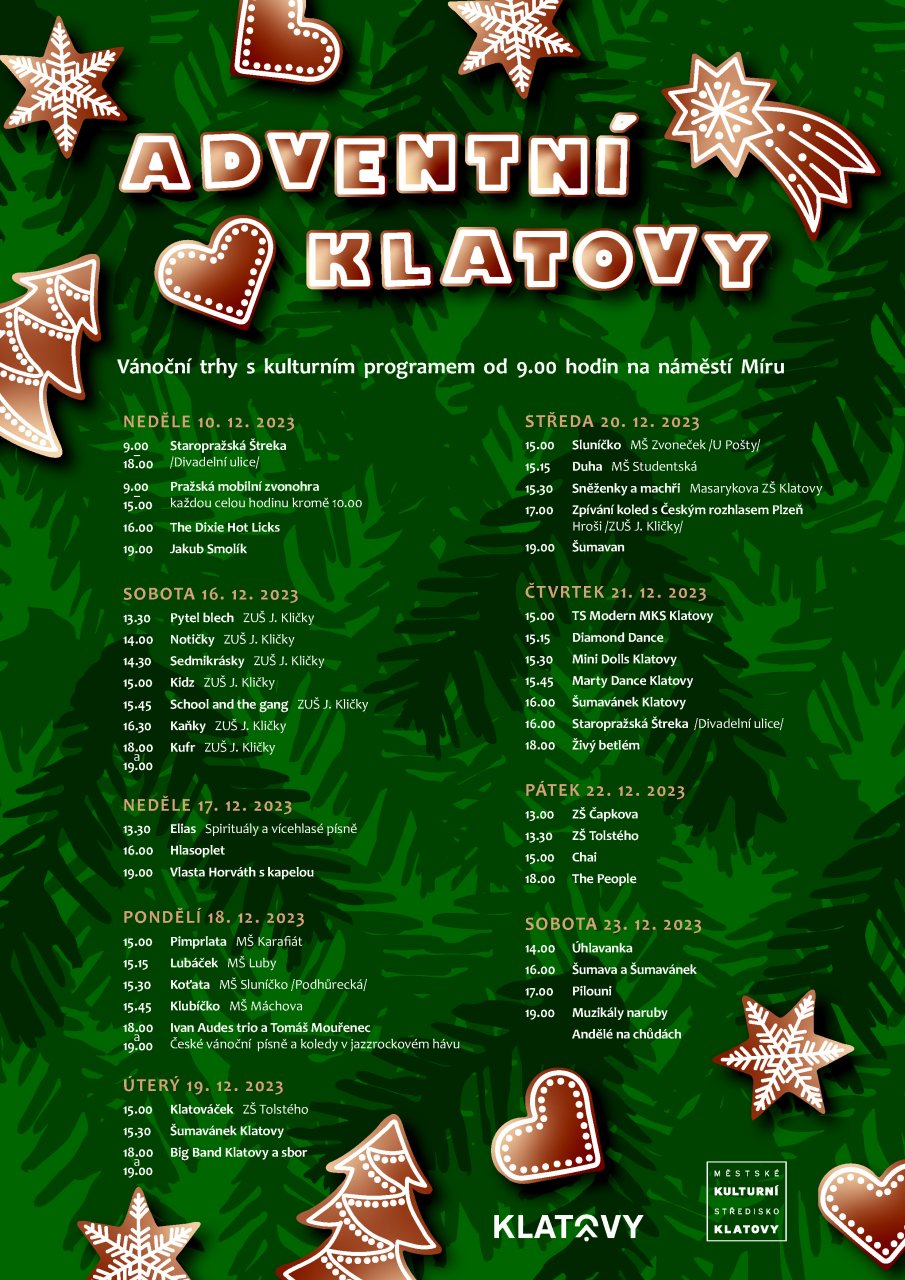 ADVENTNÍ KLATOVY

Vánoční trhy s kulturním programem od 9.00 hodin na náměstí Míru

NEDĚLE 10. 12. 2023

9.00 – 18.00 Staropražská Štreka /Divadelní ulice/

9.00 – 15.00 Pražská mobilní zvonohra každou celou hodinu kromě 10.00

16.00 The Dixie Hot Licks

19.00 Jakub Smolík

SOBOTA 16. 12. 2023

13.30 Pytel blech ZUŠ J. Kličky

14.00 Notičky ZUŠ J. Kličky

14.30 Sedmikrásky ZUŠ J. Kličky

15.00 Kidz ZUŠ J. Kličky

15.45 School and the gang ZUŠ J. Kličky

16.30 Kaňky ZUŠ J. Kličky

18.00 a 19.00 Kufr ZUŠ J. Kličky

NEDĚLE 17. 12. 2023

13.30 Elias Spirituály a vícehlasé písně

16.00 Hlasoplet

19.00 Vlasta Horváth s kapelou

PONDĚLÍ 18. 12. 2023

15.00 Pimprlata MŠ Karafiát

15.15 Lubáček MŠ Luby

15.30 Koťata MŠ Sluníčko /Podhůrecká/

15.45 Klubíčko MŠ Máchova

18.00 a 19.00 Ivan Audes trio a Tomáš Mouřenec České vánoční písně a koledy v jazzrockovém hávu

ÚTERÝ 19. 12. 2023

15.00 Klatováček ZŠ Tolstého

15.30 Šumavánek Klatovy

18.00 a 19.00 Big Band Klatovy a sbor

STŘEDA 20. 12. 2023

15.00 Sluníčko MŠ Zvoneček /U Pošty/

15.15 Duha MŠ Studentská

15.30 Sněženky a machři Masarykova ZŠ Klatovy

17.00 Zpívání koled s Českým rozhlasem Plzeň Hroši /ZUŠ J. Kličky/

19.00 Šumavan

ČTVRTEK 21. 12. 2023

15.00 TS Modern MKS Klatovy

15.15 Diamond Dance

15.30 Mini Dolls Klatovy

15.45 Marty Dance Klatovy

16.00 Šumavánek Klatovy

16.00 Staropražská Štreka /Divadelní ulice/

18.00 Živý betlém

PÁTEK 22. 12. 2023

13.00 ZŠ Čapkova

13.30 ZŠ Tolstého

15.00 Chai

18.00 The People

SOBOTA 23. 12. 2023

14.00 Úhlavanka

16.00 Šumava a Šumavánek

17.00 Pilouni

19.00 Muzikály naruby Andělé na chůdách

KLATOVY

MĚSTSKÉ KULTURNÍ STŘEDISKO KLATOVY